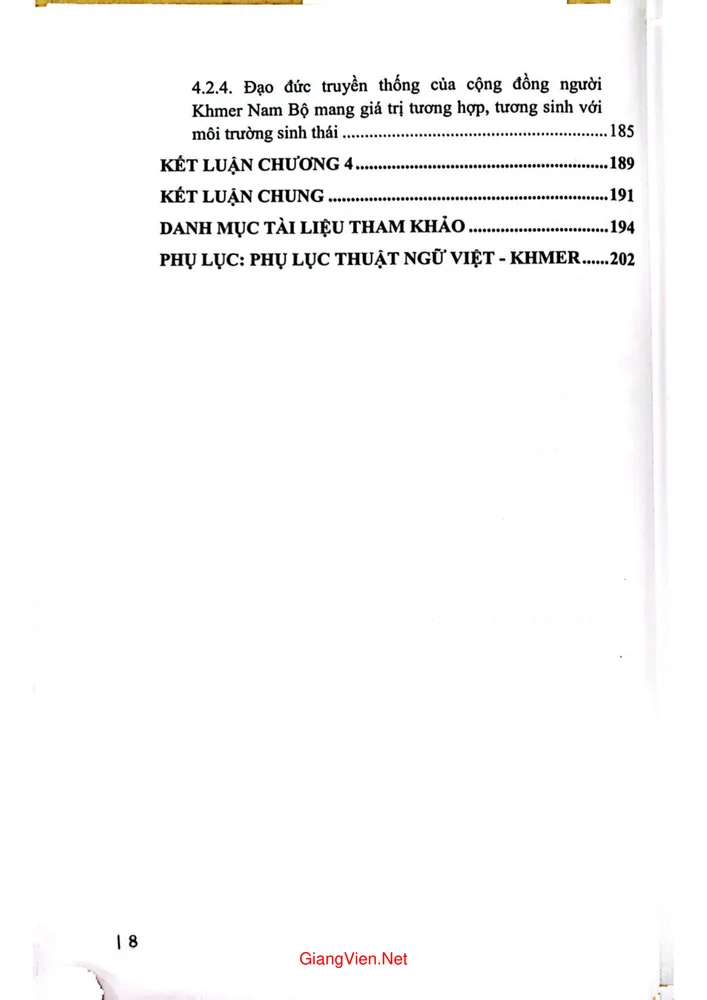 4.2.4. Đạo đức truyền thống của cộng đồng người Khmer Nam Bộ mang giá trị tương hợp, tương sinh với môi trường sinh thái 185

KẾT LUẬN CHƯƠNG 4 189

KẾT LUẬN CHUNG 191

DANH MỤC TÀI LIỆU THAM KHẢO 194

PHỤ LỤC: PHỤ LỤC THUẬT NGỮ VIỆT - KHMER 202

| 8

GiangVien.Net